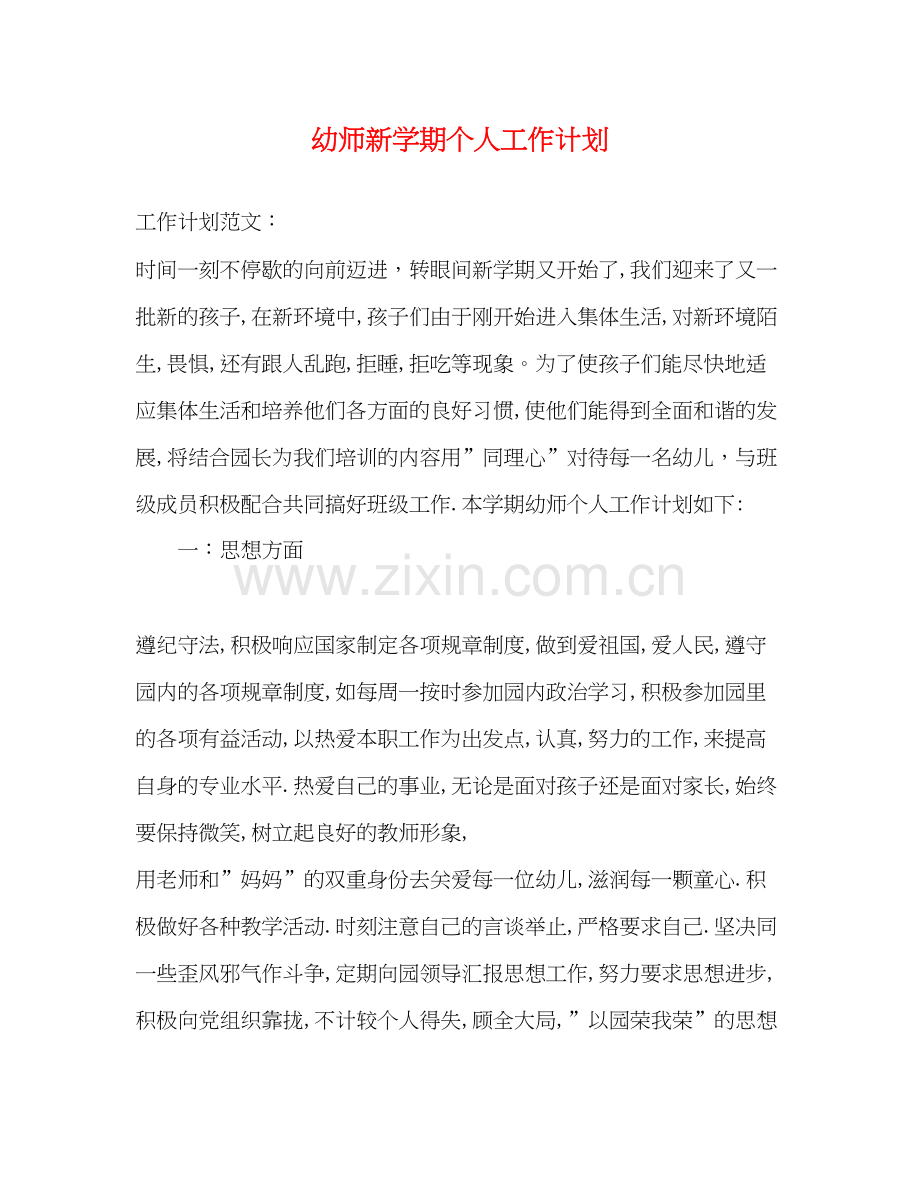 幼师新学期个人工作计划

工作计划范文：

时间一刻不停歇的向前迈进，转眼间新学期又开始了,我们迎来了又一批新的孩子,在新环境中,孩子们由于刚开始进入集体生活,对新环境陌生,畏惧,还有跟人乱跑,拒睡,拒吃等现象。为了使孩子们能尽快地适应集体生活和培养他们各方面的良好习惯,使他们能得到全面和谐的发展,将结合园长为我们培训的内容用”同理心”对待每一名幼儿，与班级成员积极配合共同搞好班级工作.本学期幼师个人工作计划如下:

一：思想方面

www.zixin.com.cn

遵纪守法,积极响应国家制定各项规章制度,做到爱祖国,爱人民,遵守园内的各项规章制度,如每周一按时参加园内政治学习,积极参加园里的各项有益活动,以热爱本职工作为出发点,认真,努力的工作,来提高自身的专业水平.热爱自己的事业,无论是面对孩子还是面对家长,始终要保持微笑,树立起良好的教师形象,

用老师和”妈妈”的双重身份去关爱每一位幼儿,滋润每一颗童心.积极做好各种教学活动.时刻注意自己的言谈举止,严格要求自己.坚决同一些歪风邪气作斗争,定期向园领导汇报思想工作,努力要求思想进步,积极向党组织靠拢,不计较个人得失,顾全大局,”以园荣我荣”的思想